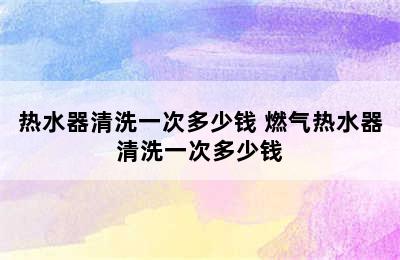 热水器清洗一次多少钱 燃气热水器清洗一次多少钱